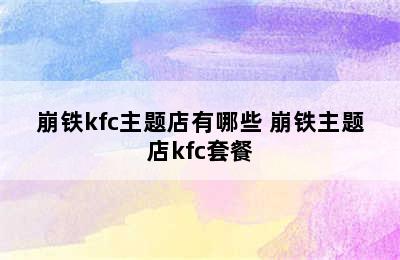 崩铁kfc主题店有哪些 崩铁主题店kfc套餐